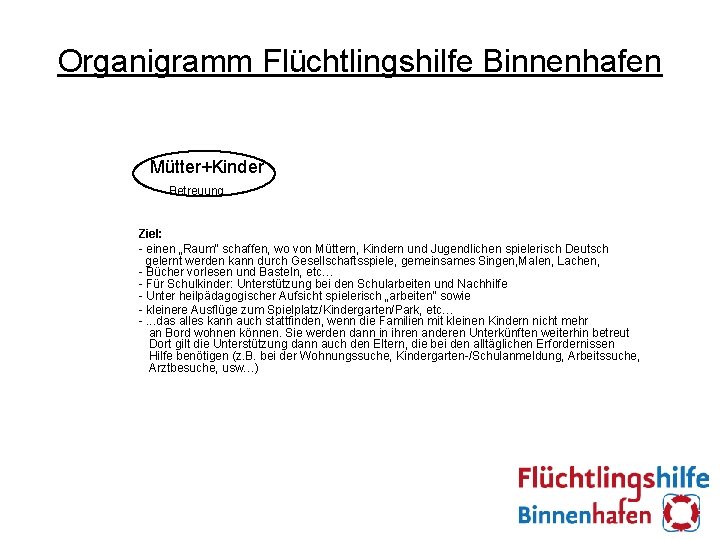 Organigramm Flüchtlingshilfe Binnenhafen

Mütter+Kinder
Betreuung

Ziel:
- einen „Raum" schaffen, wo von Müttern, Kindern und Jugendlichen spielerisch Deutsch gelernt werden kann durch Gesellschaftsspiele, gemeinsames Singen,Malen, Lachen,
- Bücher vorlesen und Basteln, etc…
- Für Schulkinder: Unterstützung bei den Schularbeiten und Nachhilfe
- Unter heilpädagogischer Aufsicht spielerisch „arbeiten" sowie
- kleinere Ausflüge zum Spielplatz/Kindergarten/Park, etc…
- …das alles kann auch stattfinden, wenn die Familien mit kleinen Kindern nicht mehr an Bord wohnen können. Sie werden dann in ihren anderen Unterkünften weiterhin betreut Dort gilt die Unterstützung dann auch den Eltern, die bei den alltäglichen Erfordernissen Hilfe benötigen (z.B. bei der Wohnungssuche, Kindergarten-/Schulanmeldung, Arbeitssuche, Arztbesuche, usw…)

Flüchtlingshilfe
Binnenhafen